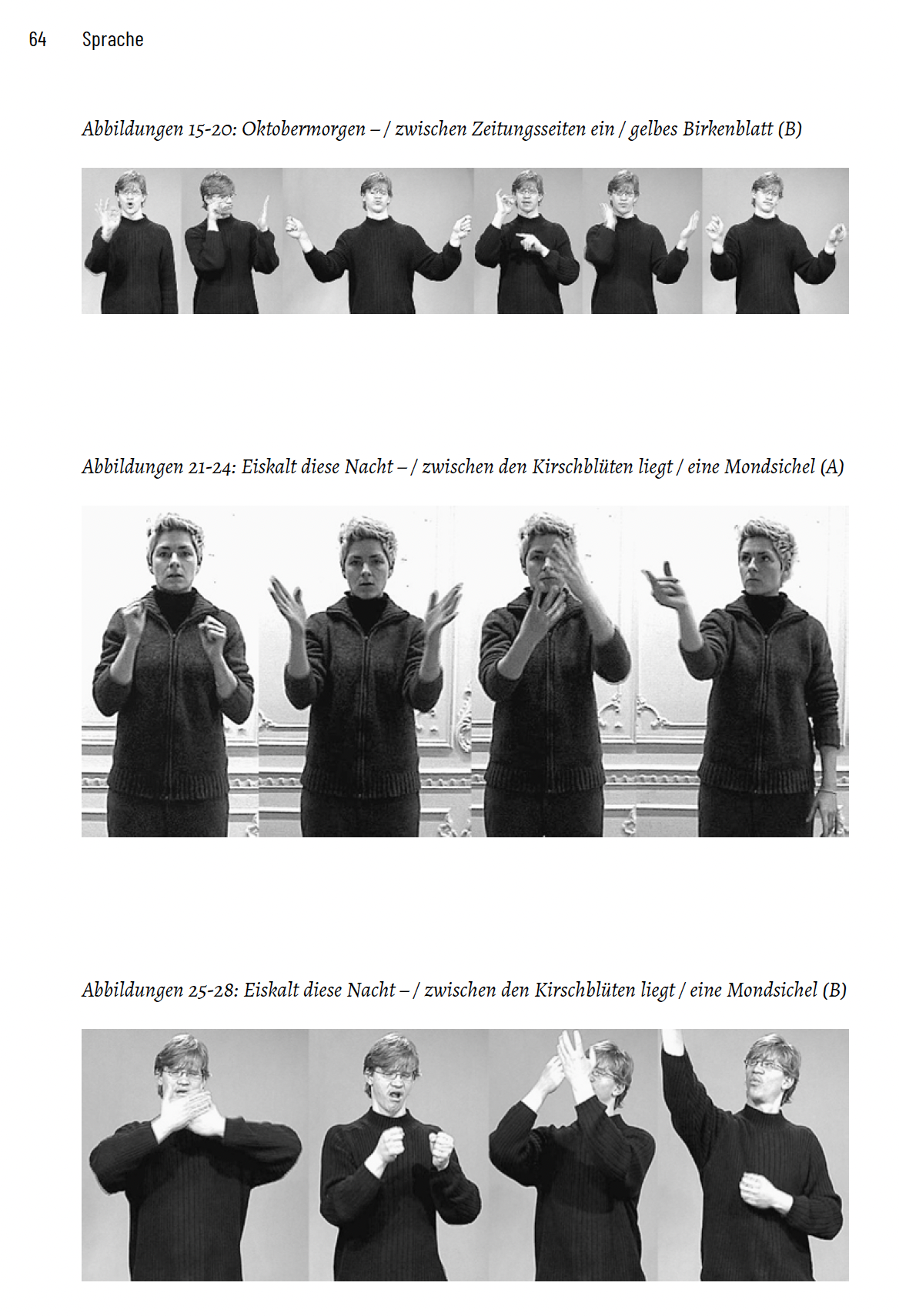 64 Sprache

Abbildungen 15-20: Oktobermorgen – / zwischen Zeitungsseiten ein / gelbes Birkenblatt (B)

Abbildungen 21-24: Eiskalt diese Nacht – / zwischen den Kirschblüten liegt / eine Mondsichel (A)

Abbildungen 25-28: Eiskalt diese Nacht – / zwischen den Kirschblüten liegt / eine Mondsichel (B)